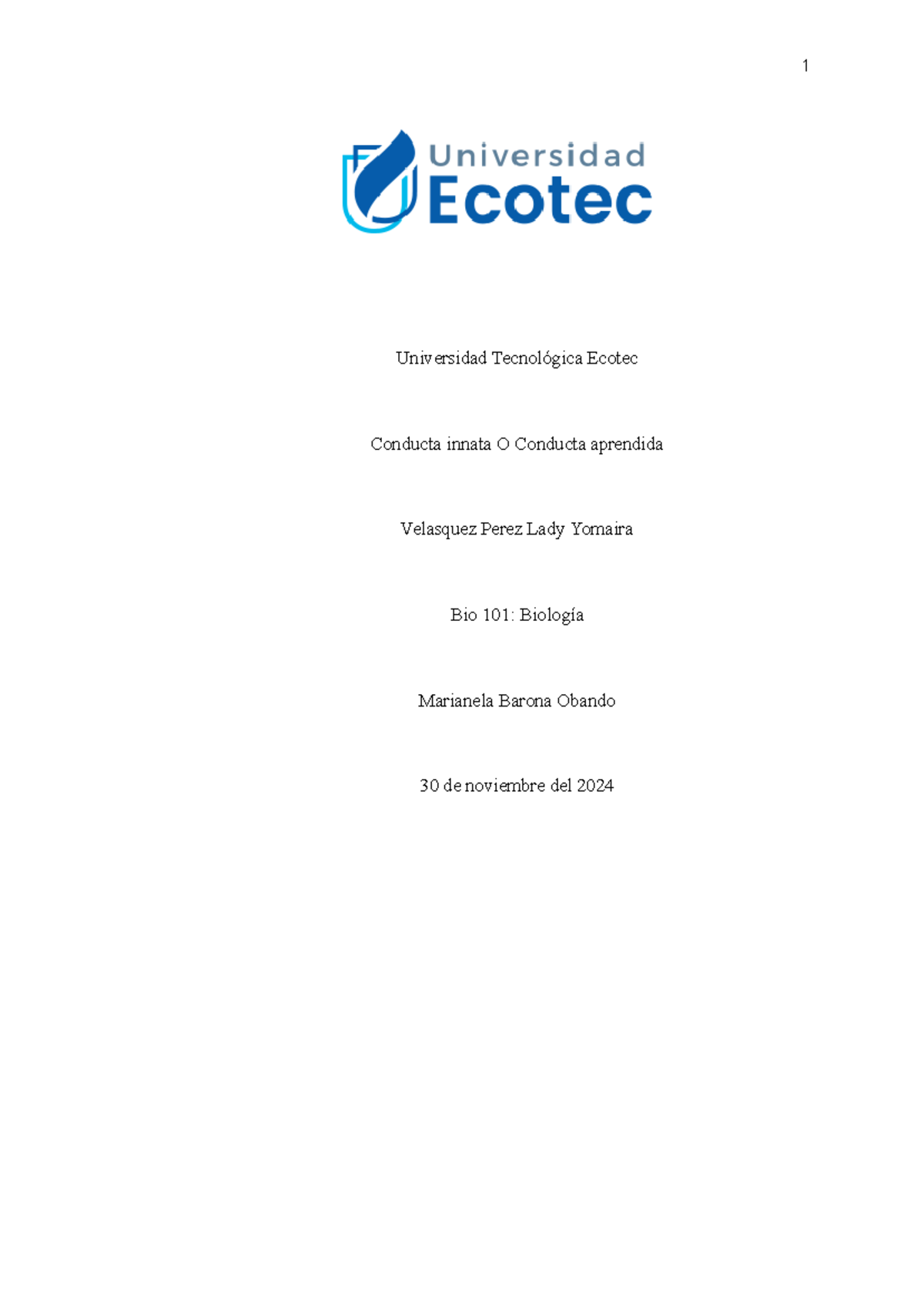 1

Universidad
Ecotec

Universidad Tecnológica Ecotec

Conducta innata O Conducta aprendida

Velasquez Perez Lady Yomaira

Bio 101: Biología

Marianela Barona Obando

30 de noviembre del 2024